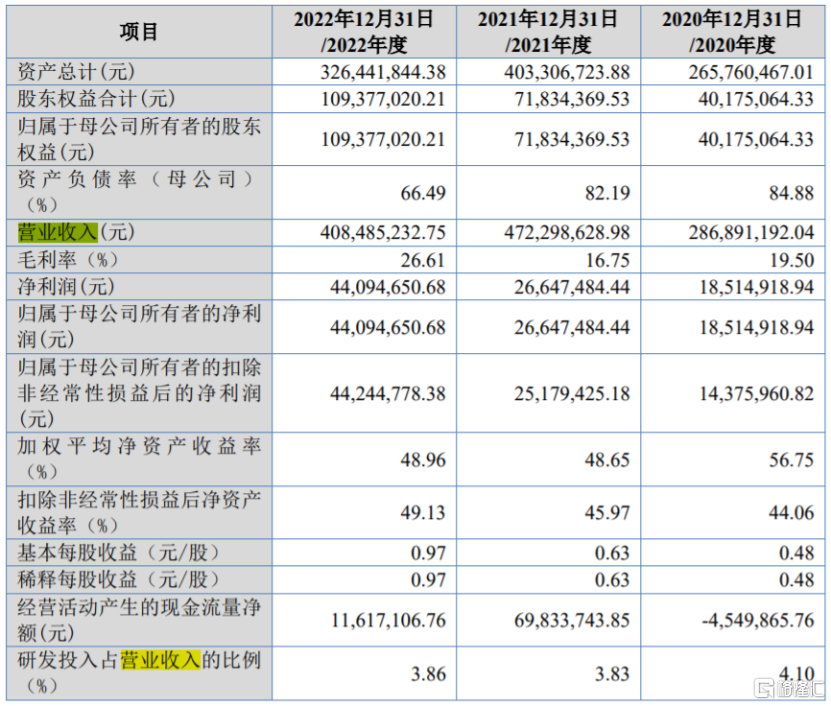 | 项目 | 2022年12月31日/2022年度 | 2021年12月31日/2021年度 | 2020年12月31日/2020年度 |
|---|---|---|---|
| 资产总计(元) | 326,441,844.38 | 403,306,723.88 | 265,760,467.01 |
| 股东权益合计(元) | 109,377,020.21 | 71,834,369.53 | 40,175,064.33 |
| 归属于母公司所有者的股东权益(元) | 109,377,020.21 | 71,834,369.53 | 40,175,064.33 |
| 资产负债率（母公司）（%） | 66.49 | 82.19 | 84.88 |
| 营业收入(元) | 408,485,232.75 | 472,298,628.98 | 286,891,192.04 |
| 毛利率（%） | 26.61 | 16.75 | 19.50 |
| 净利润(元) | 44,094,650.68 | 26,647,484.44 | 18,514,918.94 |
| 归属于母公司所有者的净利润(元) | 44,094,650.68 | 26,647,484.44 | 18,514,918.94 |
| 归属于母公司所有者的扣除非经常性损益后的净利润(元) | 44,244,778.38 | 25,179,425.18 | 14,375,960.82 |
| 加权平均净资产收益率（%） | 48.96 | 48.65 | 56.75 |
| 扣除非经常性损益后净资产收益率（%） | 49.13 | 45.97 | 44.06 |
| 基本每股收益（元/股） | 0.97 | 0.63 | 0.48 |
| 稀释每股收益（元/股） | 0.97 | 0.63 | 0.48 |
| 经营活动产生的现金流量净额(元) | 11,617,106.76 | 69,833,743.85 | -4,549,865.76 |
| 研发投入占营业收入的比例（%） | 3.86 | 3.83 | 4.10 |

格隆汇